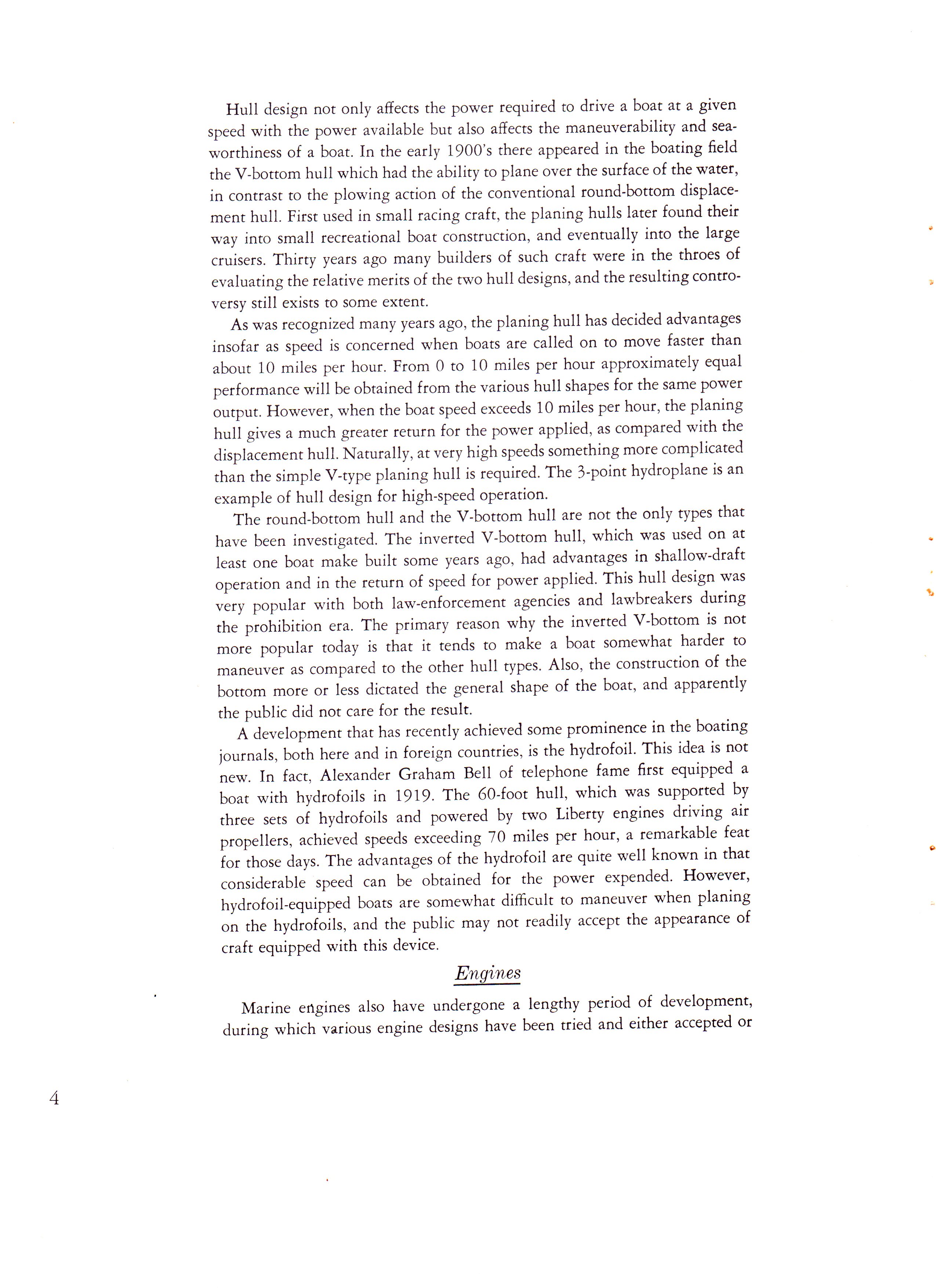 Hull design not only affects the power required to drive a boat at a given speed with the power available but also affects the maneuverability and seaworthiness of a boat. In the early 1900's there appeared in the boating field the V-bottom hull which had the ability to plane over the surface of the water, in contrast to the plowing action of the conventional round-bottom displacement hull. First used in small racing craft, the planing hulls later found their way into small recreational boat construction, and eventually into the large cruisers. Thirty years ago many builders of such craft were in the throes of evaluating the relative merits of the two hull designs, and the resulting controversy still exists to some extent.

As was recognized many years ago, the planing hull has decided advantages insofar as speed is concerned when boats are called on to move faster than about 10 miles per hour. From 0 to 10 miles per hour approximately equal performance will be obtained from the various hull shapes for the same power output. However, when the boat speed exceeds 10 miles per hour, the planing hull gives a much greater return for the power applied, as compared with the displacement hull. Naturally, at very high speeds something more complicated than the simple V-type planing hull is required. The 3-point hydroplane is an example of hull design for high-speed operation.

The round-bottom hull and the V-bottom hull are not the only types that have been investigated. The inverted V-bottom hull, which was used on at least one boat make built some years ago, had advantages in shallow-draft operation and in the return of speed for power applied. This hull design was very popular with both law-enforcement agencies and lawbreakers during the prohibition era. The primary reason why the inverted V-bottom is not more popular today is that it tends to make a boat somewhat harder to maneuver as compared to the other hull types. Also, the construction of the bottom more or less dictated the general shape of the boat, and apparently the public did not care for the result.

A development that has recently achieved some prominence in the boating journals, both here and in foreign countries, is the hydrofoil. This idea is not new. In fact, Alexander Graham Bell of telephone fame first equipped a boat with hydrofoils in 1919. The 60-foot hull, which was supported by three sets of hydrofoils and powered by two Liberty engines driving air propellers, achieved speeds exceeding 70 miles per hour, a remarkable feat for those days. The advantages of the hydrofoil are quite well known in that considerable speed can be obtained for the power expended. However, hydrofoil-equipped boats are somewhat difficult to maneuver when planing on the hydrofoils, and the public may not readily accept the appearance of craft equipped with this device.

Engines

Marine engines also have undergone a lengthy period of development, during which various engine designs have been tried and either accepted or

4